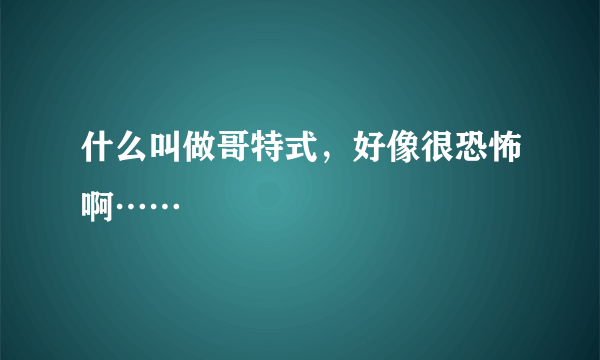 什么叫做哥特式，好像很恐怖啊……